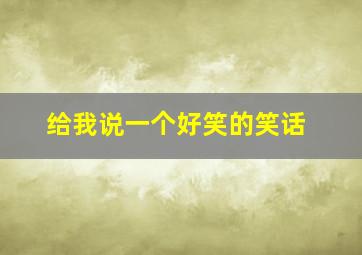 给我说一个好笑的笑话